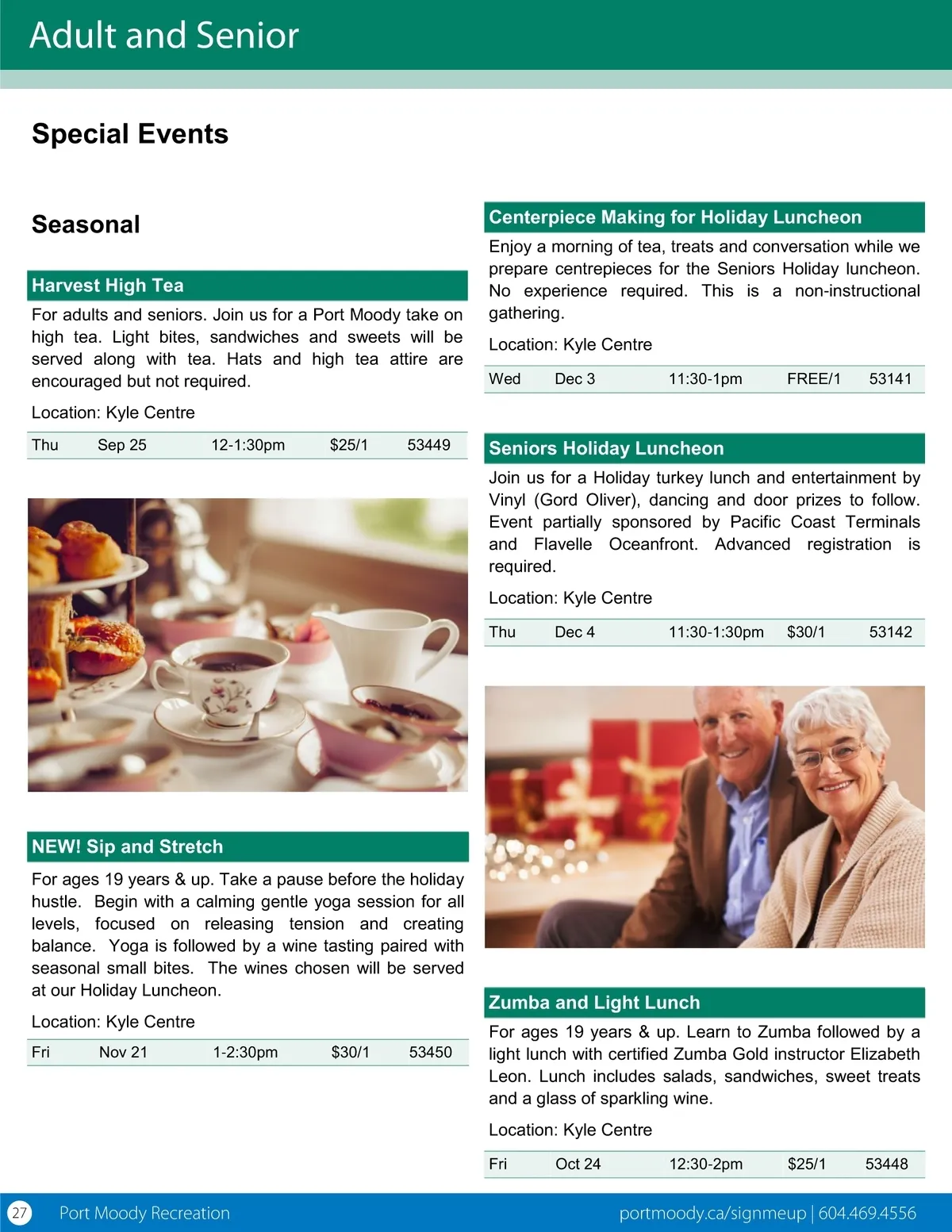 Adult and Senior

Special Events

Seasonal

Harvest High Tea

For adults and seniors. Join us for a Port Moody take on high tea. Light bites, sandwiches and sweets will be served along with tea. Hats and high tea attire are encouraged but not required.

Location: Kyle Centre

| Thu | Sep 25 | 12-1:30pm | $25/1 | 53449 |
|---|---|---|---|---|

NEW! Sip and Stretch

For ages 19 years & up. Take a pause before the holiday hustle. Begin with a calming gentle yoga session for all levels, focused on releasing tension and creating balance. Yoga is followed by a wine tasting paired with seasonal small bites. The wines chosen will be served at our Holiday Luncheon.

Location: Kyle Centre

| Fri | Nov 21 | 1-2:30pm | $30/1 | 53450 |
|---|---|---|---|---|

Centerpiece Making for Holiday Luncheon

Enjoy a morning of tea, treats and conversation while we prepare centrepieces for the Seniors Holiday luncheon. No experience required. This is a non-instructional gathering.

Location: Kyle Centre

| Wed | Dec 3 | 11:30-1pm | FREE/1 | 53141 |
|---|---|---|---|---|

Seniors Holiday Luncheon

Join us for a Holiday turkey lunch and entertainment by Vinyl (Gord Oliver), dancing and door prizes to follow. Event partially sponsored by Pacific Coast Terminals and Flavelle Oceanfront. Advanced registration is required.

Location: Kyle Centre

| Thu | Dec 4 | 11:30-1:30pm | $30/1 | 53142 |
|---|---|---|---|---|

Zumba and Light Lunch

For ages 19 years & up. Learn to Zumba followed by a light lunch with certified Zumba Gold instructor Elizabeth Leon. Lunch includes salads, sandwiches, sweet treats and a glass of sparkling wine.

Location: Kyle Centre

| Fri | Oct 24 | 12:30-2pm | $25/1 | 53448 |
|---|---|---|---|---|

27 Port Moody Recreation portmoody.ca/signmeup | 604.469.4556